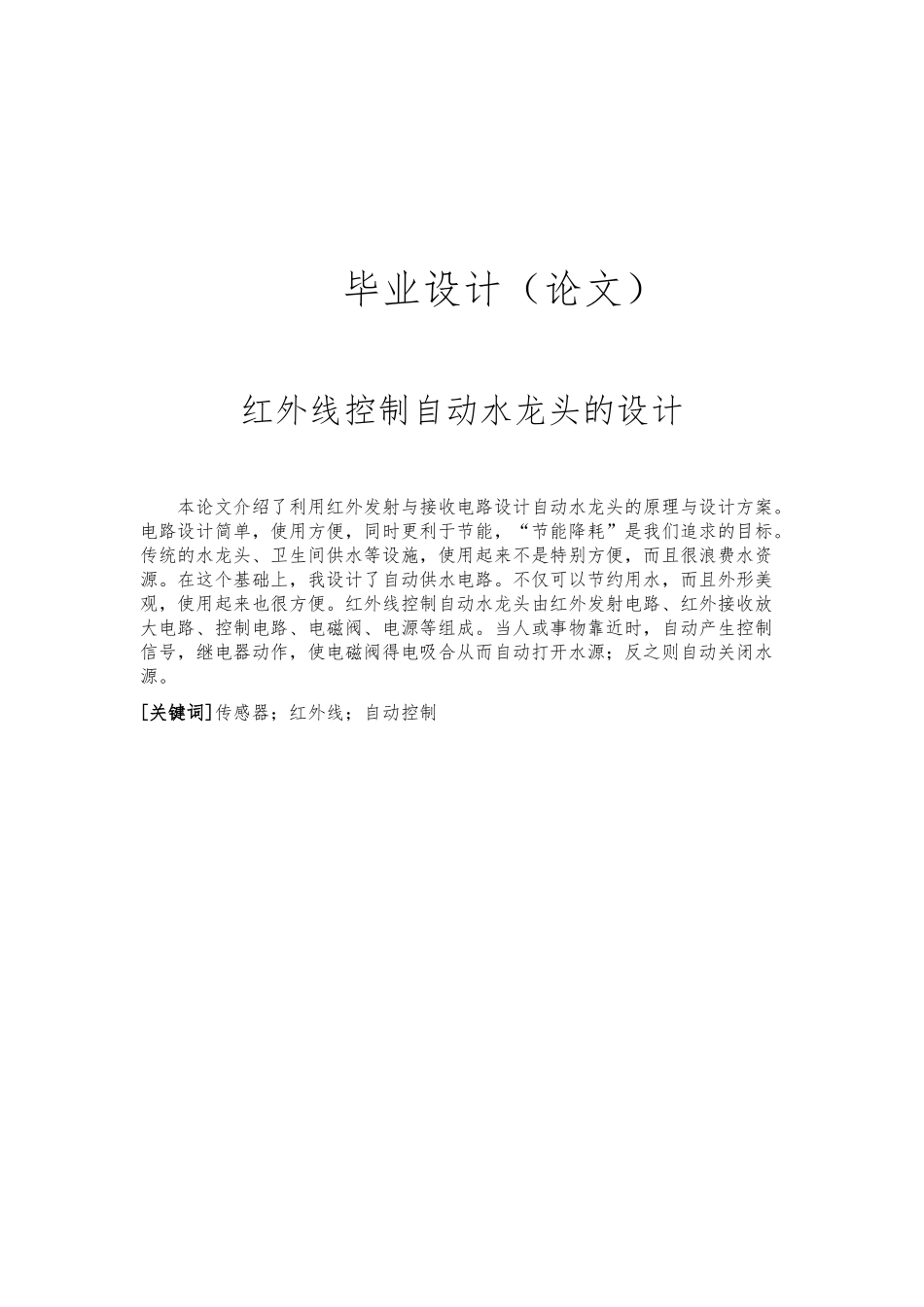 毕业设计（论文）

红外线控制自动水龙头的设计

本论文介绍了利用红外发射与接收电路设计自动水龙头的原理与设计方案。电路设计简单，使用方便，同时更利于节能，“节能降耗”是我们追求的目标。传统的水龙头、卫生间供水等设施，使用起来不是特别方便，而且很浪费水资源。在这个基础上，我设计了自动供水电路。不仅可以节约用水，而且外形美观，使用起来也很方便。红外线控制自动水龙头由红外发射电路、红外接收放大电路、控制电路、电磁阀、电源等组成。当人或事物靠近时，自动产生控制信号，继电器动作，使电磁阀得电吸合从而自动打开水源；反之则自动关闭水源。

[关键词]传感器；红外线；自动控制